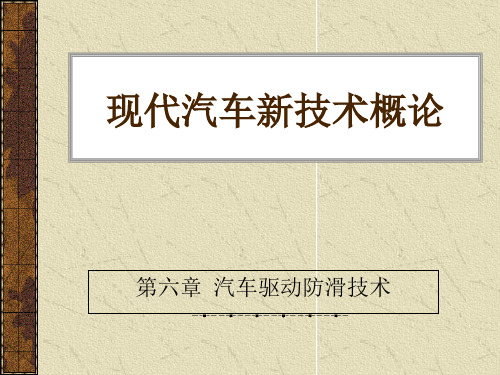 现代汽车新技术概论

第六章 汽车驱动防滑技术